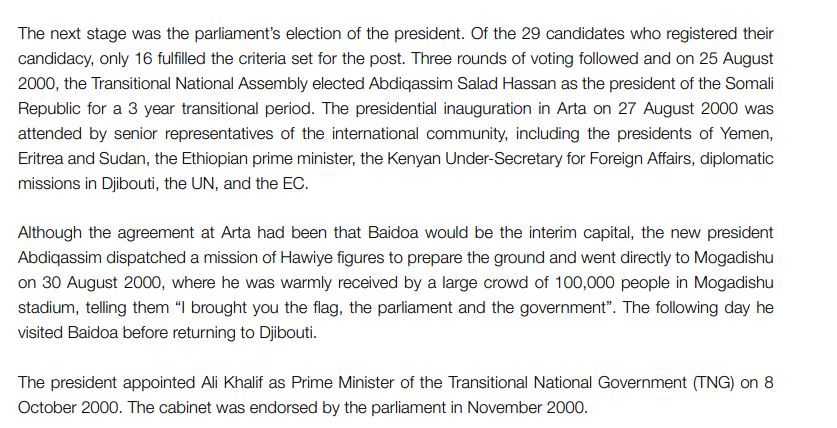 The next stage was the parliament's election of the president. Of the 29 candidates who registered their candidacy, only 16 fulfilled the criteria set for the post. Three rounds of voting followed and on 25 August 2000, the Transitional National Assembly elected Abdiqassim Salad Hassan as the president of the Somali Republic for a 3 year transitional period. The presidential inauguration in Arta on 27 August 2000 was attended by senior representatives of the international community, including the presidents of Yemen, Eritrea and Sudan, the Ethiopian prime minister, the Kenyan Under-Secretary for Foreign Affairs, diplomatic missions in Djibouti, the UN, and the EC.

Although the agreement at Arta had been that Baidoa would be the interim capital, the new president Abdiqassim dispatched a mission of Hawiye figures to prepare the ground and went directly to Mogadishu on 30 August 2000, where he was warmly received by a large crowd of 100,000 people in Mogadishu stadium, telling them "I brought you the flag, the parliament and the government". The following day he visited Baidoa before returning to Djibouti.

The president appointed Ali Khalif as Prime Minister of the Transitional National Government (TNG) on 8 October 2000. The cabinet was endorsed by the parliament in November 2000.